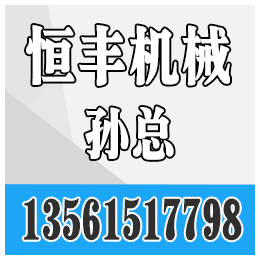 恒丰机械
孙总
13561517798